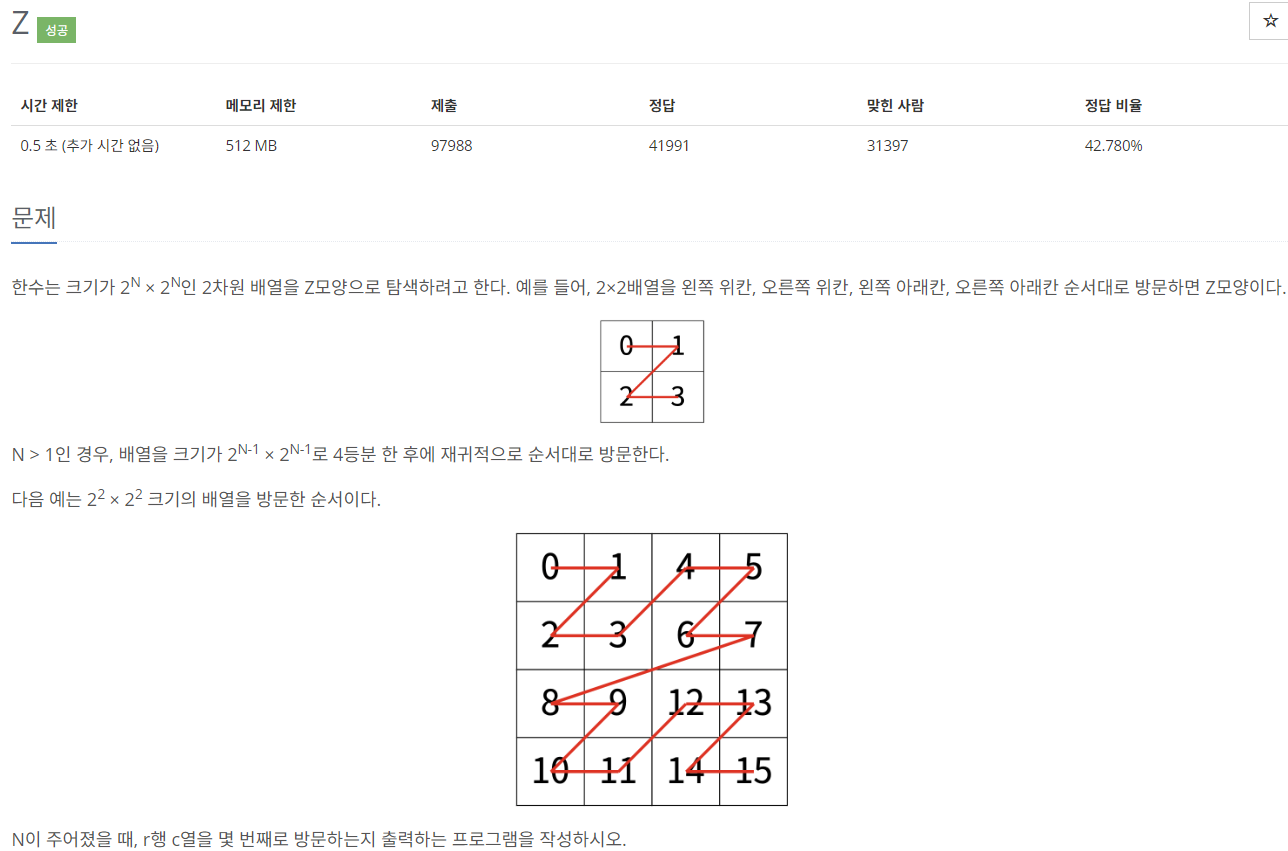 Z 성공

☆

| 시간 제한 | 메모리 제한 | 제출 | 정답 | 맞힌 사람 | 정답 비율 |
|---|---|---|---|---|---|
| 0.5 초 (추가 시간 없음) | 512 MB | 97988 | 41991 | 31397 | 42.780% |

문제

한수는 크기가 $2^N \times 2^N$인 2차원 배열을 Z모양으로 탐색하려고 한다. 예를 들어, 2×2배열을 왼쪽 위칸, 오른쪽 위칸, 왼쪽 아래칸, 오른쪽 아래칸 순서대로 방문하면 Z모양이다.

| 0 | 1 |
|---|---|
| 2 | 3 |

N > 1인 경우, 배열을 크기가 $2^{N-1} \times 2^{N-1}$로 4등분 한 후에 재귀적으로 순서대로 방문한다.

다음 예는 $2^2 \times 2^2$ 크기의 배열을 방문한 순서이다.

| 0 | 1 | 4 | 5 |
|---|---|---|---|
| 2 | 3 | 6 | 7 |
| 8 | 9 | 12 | 13 |
| 10 | 11 | 14 | 15 |

N이 주어졌을 때, r행 c열을 몇 번째로 방문하는지 출력하는 프로그램을 작성하시오.